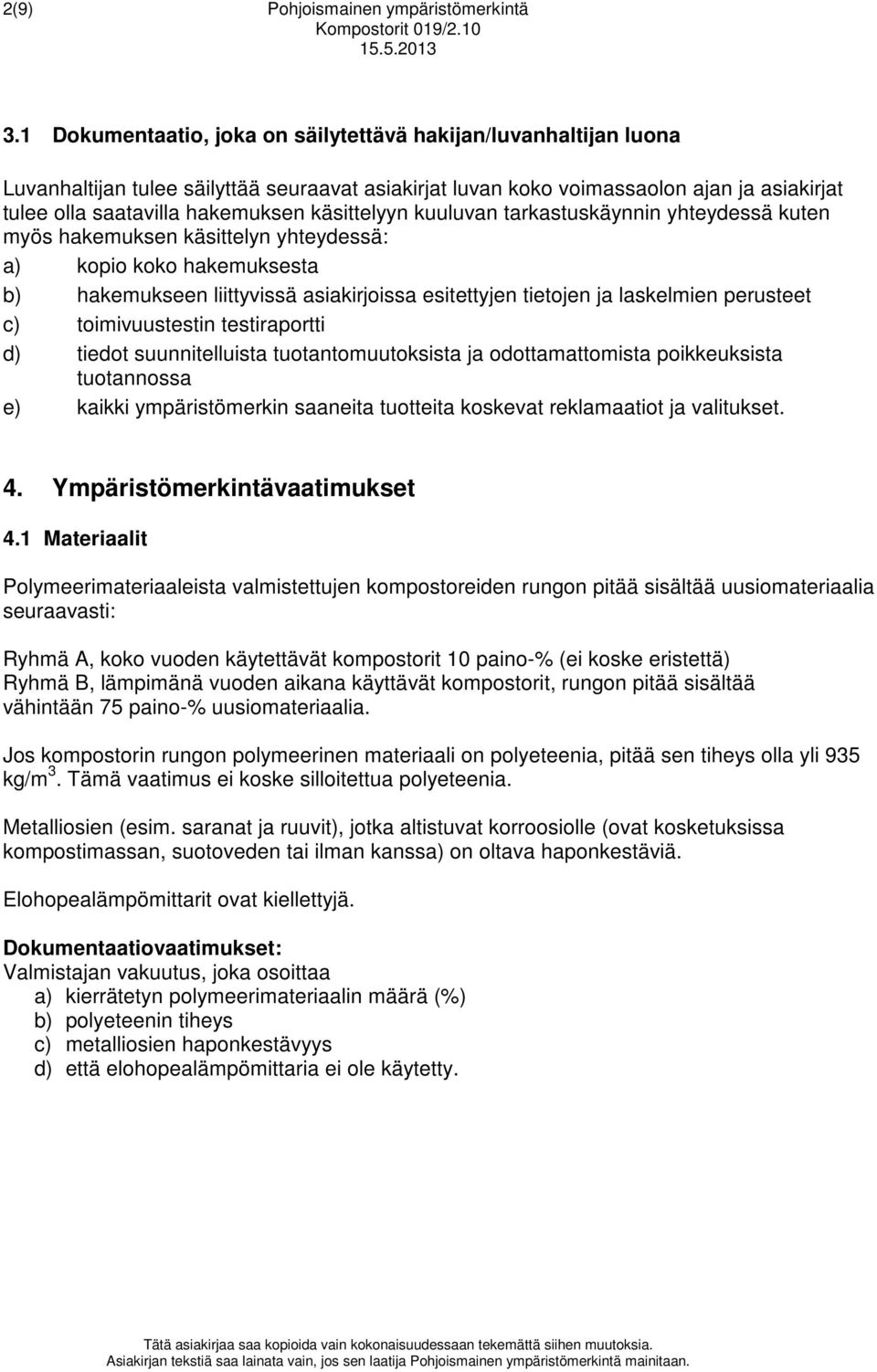 2(9)

Pohjoismainen ympäristömerkintä
Kompostorit 019/2.10
15.5.2013

3.1 Dokumentaatio, joka on säilytettävä hakijan/luvanhaltijan luona

Luvanhaltijan tulee säilyttää seuraavat asiakirjat luvan koko voimassaolon ajan ja asiakirjat tulee olla saatavilla hakemuksen käsittelyyn kuuluvan tarkastuskäynnin yhteydessä kuten myös hakemuksen käsittelyn yhteydessä:

a) kopio koko hakemuksesta
b) hakemukseen liittyvissä asiakirjoissa esitettyjen tietojen ja laskelmien perusteet
c) toimivuustestin testiraportti
d) tiedot suunnitelluista tuotantomuutoksista ja odottamattomista poikkeuksista tuotannossa
e) kaikki ympäristömerkin saaneita tuotteita koskevat reklamaatiot ja valitukset.

4. Ympäristömerkintävaatimukset

4.1 Materiaalit

Polymeerimateriaaleista valmistettujen kompostoreiden rungon pitää sisältää uusiomateriaalia seuraavasti:

Ryhmä A, koko vuoden käytettävät kompostorit 10 paino-% (ei koske eristettä)
Ryhmä B, lämpimänä vuoden aikana käyttävät kompostorit, rungon pitää sisältää vähintään 75 paino-% uusiomateriaalia.

Jos kompostorin rungon polymeerinen materiaali on polyeteenia, pitää sen tiheys olla yli 935 kg/m$^3$. Tämä vaatimus ei koske silloitettua polyeteenia.

Metalliosien (esim. saranat ja ruuvit), jotka altistuvat korroosiolle (ovat kosketuksissa kompostimassan, suotoveden tai ilman kanssa) on oltava haponkestäviä.

Elohopealämpömittarit ovat kiellettyjä.

Dokumentaatiovaatimukset:
Valmistajan vakuutus, joka osoittaa
a) kierrätetyn polymeerimateriaalin määrä (%)
b) polyeteenin tiheys
c) metalliosien haponkestävyys
d) että elohopealämpömittaria ei ole käytetty.

Tätä asiakirjaa saa kopioida vain kokonaisuudessaan tekemättä siihen muutoksia.
Asiakirjan tekstiä saa lainata vain, jos sen laatija Pohjoismainen ympäristömerkintä mainitaan.